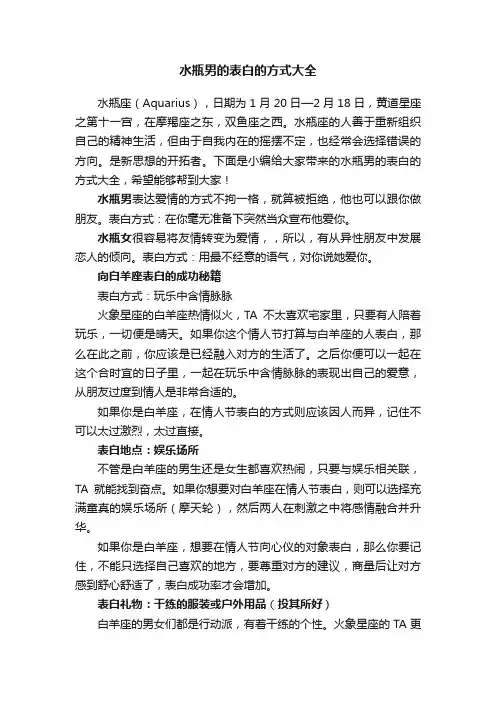 水瓶男的表白的方式大全

水瓶座（Aquarius），日期为 1 月 20 日—2 月 18 日，黄道星座之第十一宫，在摩羯座之东，双鱼座之西。水瓶座的人善于重新组织自己的精神生活，但由于自我内在的摇摆不定，也经常会选择错误的方向。是新思想的开拓者。下面是小编给大家带来的水瓶男的表白的方式大全，希望能够帮到大家！

水瓶男表达爱情的方式不拘一格，就算被拒绝，他也可以跟你做朋友。表白方式：在你毫无准备下突然当众宣布他爱你。

水瓶女很容易将友情转变为爱情，，所以，有从异性朋友中发展恋人的倾向。表白方式：用最不经意的语气，对你说她爱你。

向白羊座表白的成功秘籍

表白方式：玩乐中含情脉脉

火象星座的白羊座热情似火，TA 不太喜欢宅家里，只要有人陪着玩乐，一切便是晴天。如果你这个情人节打算与白羊座的人表白，那么在此之前，你应该是已经融入对方的生活了。之后你便可以一起在这个合时宜的日子里，一起在玩乐中含情脉脉的表现出自己的爱意，从朋友过度到情人是非常合适的。

如果你是白羊座，在情人节表白的方式则应该因人而异，记住不可以太过激烈，太过直接。

表白地点：娱乐场所

不管是白羊座的男生还是女生都喜欢热闹，只要与娱乐相关联，TA 就能找到奋点。如果你想要对白羊座在情人节表白，则可以选择充满童真的娱乐场所（摩天轮），然后两人在刺激之中将感情融合并升华。

如果你是白羊座，想要在情人节向心仪的对象表白，那么你要记住，不能只选择自己喜欢的地方，要尊重对方的建议，商量后让对方感到舒心舒适了，表白成功率才会增加。

表白礼物：干练的服装或户外用品（投其所好）

白羊座的男女们都是行动派，有着干练的个性。火象星座的 TA 更